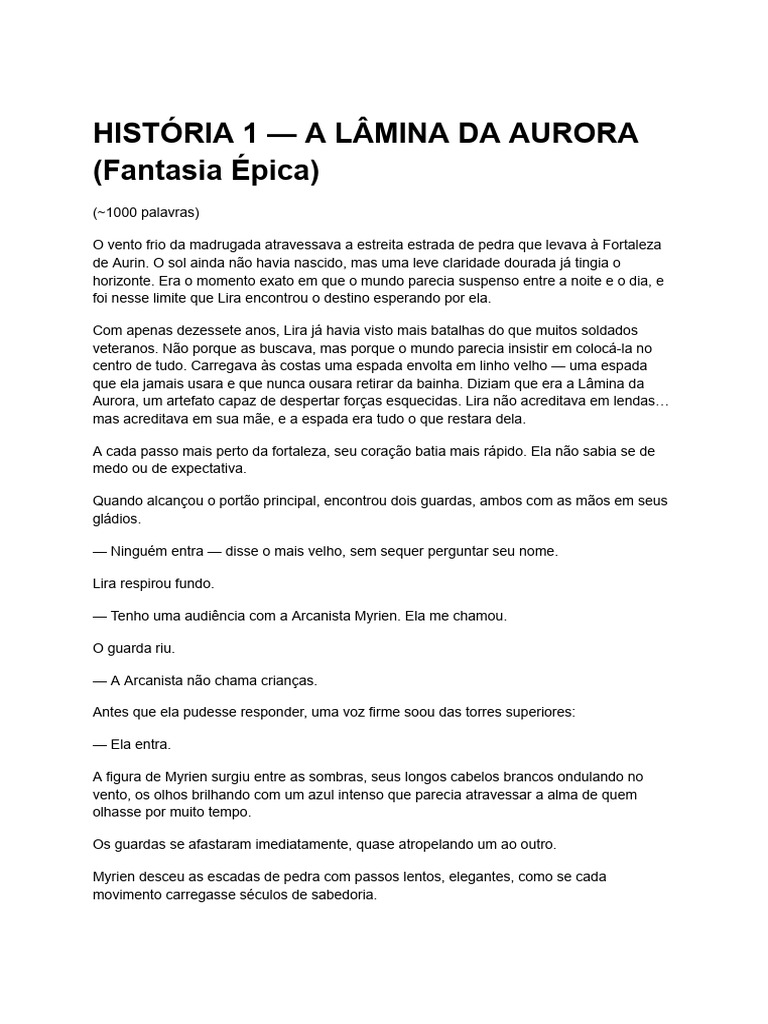 HISTÓRIA 1 — A LÂMINA DA AURORA (Fantasia Épica)

(~1000 palavras)

O vento frio da madrugada atravessava a estreita estrada de pedra que levava à Fortaleza de Aurin. O sol ainda não havia nascido, mas uma leve claridade dourada já tingia o horizonte. Era o momento exato em que o mundo parecia suspenso entre a noite e o dia, e foi nesse limite que Lira encontrou o destino esperando por ela.

Com apenas dezessete anos, Lira já havia visto mais batalhas do que muitos soldados veteranos. Não porque as buscava, mas porque o mundo parecia insistir em colocá-la no centro de tudo. Carregava às costas uma espada envolta em linho velho — uma espada que ela jamais usara e que nunca ousara retirar da bainha. Diziam que era a Lâmina da Aurora, um artefato capaz de despertar forças esquecidas. Lira não acreditava em lendas… mas acreditava em sua mãe, e a espada era tudo o que restara dela.

A cada passo mais perto da fortaleza, seu coração batia mais rápido. Ela não sabia se de medo ou de expectativa.

Quando alcançou o portão principal, encontrou dois guardas, ambos com as mãos em seus gládios.

— Ninguém entra — disse o mais velho, sem sequer perguntar seu nome.

Lira respirou fundo.

— Tenho uma audiência com a Arcanista Myrien. Ela me chamou.

O guarda riu.

— A Arcanista não chama crianças.

Antes que ela pudesse responder, uma voz firme soou das torres superiores:

— Ela entra.

A figura de Myrien surgiu entre as sombras, seus longos cabelos brancos ondulando no vento, os olhos brilhando com um azul intenso que parecia atravessar a alma de quem olhasse por muito tempo.

Os guardas se afastaram imediatamente, quase atropelando um ao outro.

Myrien desceu as escadas de pedra com passos lentos, elegantes, como se cada movimento carregasse séculos de sabedoria.